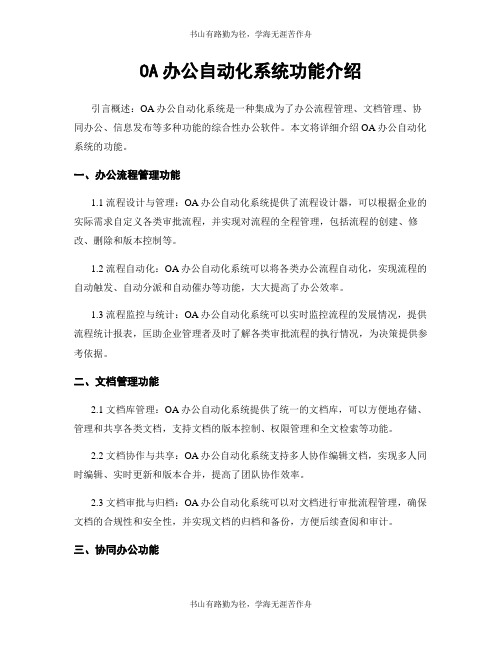 书山有路勤为径，学海无涯苦作舟

OA 办公自动化系统功能介绍

引言概述：OA 办公自动化系统是一种集成为了办公流程管理、文档管理、协同办公、信息发布等多种功能的综合性办公软件。本文将详细介绍 OA 办公自动化系统的功能。

一、办公流程管理功能

1.1 流程设计与管理：OA 办公自动化系统提供了流程设计器，可以根据企业的实际需求自定义各类审批流程，并实现对流程的全程管理，包括流程的创建、修改、删除和版本控制等。

1.2 流程自动化：OA 办公自动化系统可以将各类办公流程自动化，实现流程的自动触发、自动分派和自动催办等功能，大大提高了办公效率。

1.3 流程监控与统计：OA 办公自动化系统可以实时监控流程的发展情况，提供流程统计报表，匡助企业管理者及时了解各类审批流程的执行情况，为决策提供参考依据。

二、文档管理功能

2.1 文档库管理：OA 办公自动化系统提供了统一的文档库，可以方便地存储、管理和共享各类文档，支持文档的版本控制、权限管理和全文检索等功能。

2.2 文档协作与共享：OA 办公自动化系统支持多人协作编辑文档，实现多人同时编辑、实时更新和版本合并，提高了团队协作效率。

2.3 文档审批与归档：OA 办公自动化系统可以对文档进行审批流程管理，确保文档的合规性和安全性，并实现文档的归档和备份，方便后续查阅和审计。

三、协同办公功能

书山有路勤为径，学海无涯苦作舟